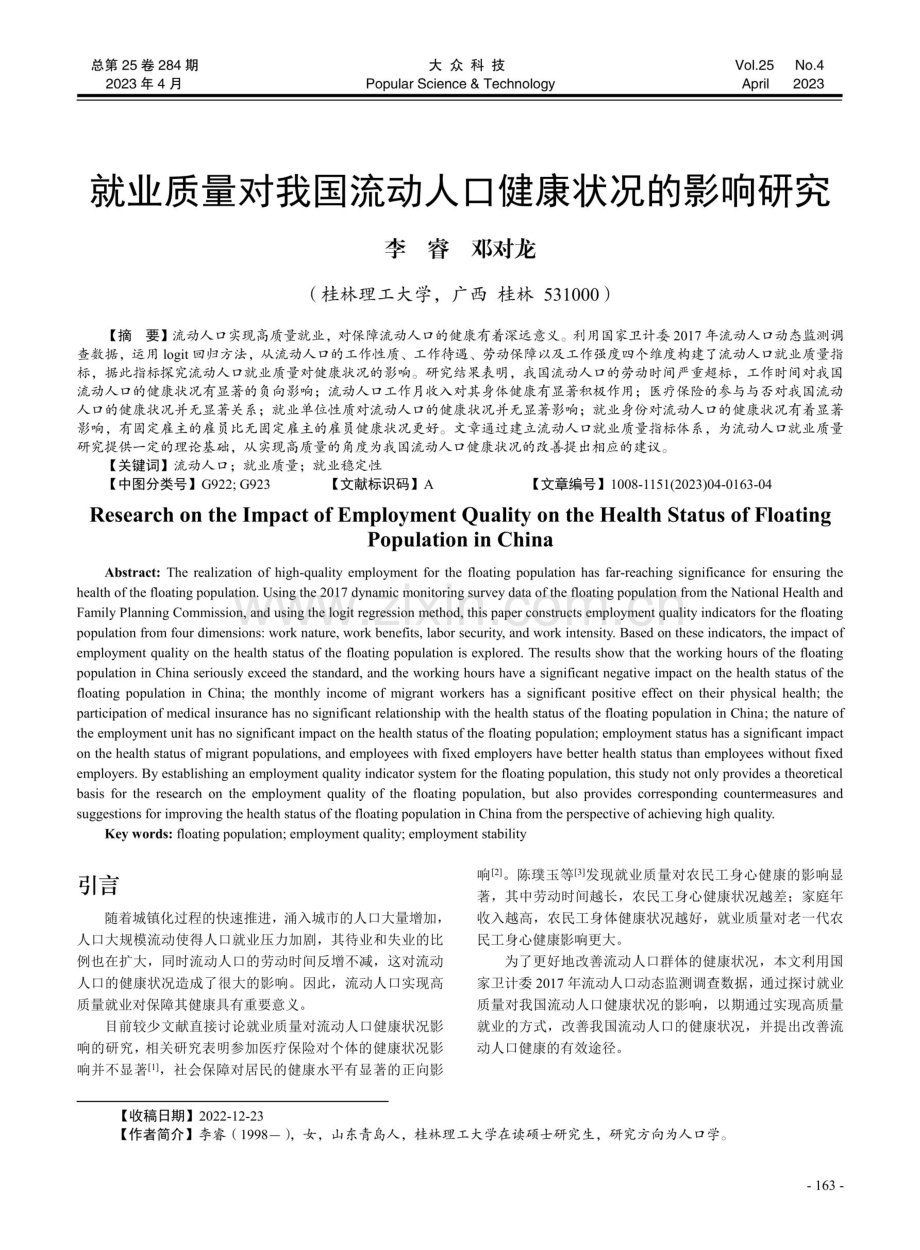 总第 25 卷 284 期
2023 年 4 月

大 众 科 技
Popular Science & Technology

Vol.25 No.4
April 2023

就业质量对我国流动人口健康状况的影响研究

李 睿 邓对龙

（桂林理工大学，广西 桂林 531000）

【摘 要】流动人口实现高质量就业，对保障流动人口的健康有着深远意义。利用国家卫计委 2017 年流动人口动态监测调查数据，运用 logit 回归方法，从流动人口的工作性质、工作待遇、劳动保障以及工作强度四个维度构建了流动人口就业质量指标，据此指标探究流动人口就业质量对健康状况的影响。研究结果表明，我国流动人口的劳动时间严重超标，工作时间对我国流动人口的健康状况有显著的负向影响；流动人口工作月收入对其身体健康有显著积极作用；医疗保险的参与与否对我国流动人口的健康状况并无显著关系；就业单位性质对流动人口的健康状况并无显著影响；就业身份对流动人口的健康状况有着显著影响，有固定雇主的雇员比无固定雇主的雇员健康状况更好。文章通过建立流动人口就业质量指标体系，为流动人口就业质量研究提供一定的理论基础，从实现高质量的角度为我国流动人口健康状况的改善提出相应的建议。
【关键词】流动人口；就业质量；就业稳定性
【中图分类号】G922; G923 【文献标识码】A 【文章编号】1008-1151(2023)04-0163-04

Research on the Impact of Employment Quality on the Health Status of Floating Population in China

Abstract: The realization of high-quality employment for the floating population has far-reaching significance for ensuring the health of the floating population. Using the 2017 dynamic monitoring survey data of the floating population from the National Health and Family Planning Commission, and using the logit regression method, this paper constructs employment quality indicators for the floating population from four dimensions: work nature, work benefits, labor security, and work intensity. Based on these indicators, the impact of employment quality on the health status of the floating population is explored. The results show that the working hours of the floating population in China seriously exceed the standard, and the working hours have a significant negative impact on the health status of the floating population in China; the monthly income of migrant workers has a significant positive effect on their physical health; the participation of medical insurance has no significant relationship with the health status of the floating population in China; the nature of the employment unit has no significant impact on the health status of the floating population; employment status has a significant impact on the health status of migrant populations, and employees with fixed employers have better health status than employees without fixed employers. By establishing an employment quality indicator system for the floating population, this study not only provides a theoretical basis for the research on the employment quality of the floating population, but also provides corresponding countermeasures and suggestions for improving the health status of the floating population in China from the perspective of achieving high quality.
Key words: floating population; employment quality; employment stability

引言

随着城镇化过程的快速推进，涌入城市的人口大量增加，人口大规模流动使得人口就业压力加剧，其待业和失业的比例也在扩大，同时流动人口的劳动时间反增不减，这对流动人口的健康状况造成了很大的影响。因此，流动人口实现高质量就业对保障其健康具有重要意义。

目前较少文献直接讨论就业质量对流动人口健康状况影响的研究，相关研究表明参加医疗保险对个体的健康状况影响并不显著$^{[1]}$，社会保障对居民的健康水平有显著的正向影响$^{[2]}$。陈璞玉等$^{[3]}$发现就业质量对农民工身心健康的影响显著，其中劳动时间越长，农民工身心健康状况越差；家庭年收入越高，农民工身体健康状况越好，就业质量对老一代农民工身心健康影响更大。

为了更好地改善流动人口群体的健康状况，本文利用国家卫计委 2017 年流动人口动态监测调查数据，通过探讨就业质量对我国流动人口健康状况的影响，以期通过实现高质量就业的方式，改善我国流动人口的健康状况，并提出改善流动人口健康的有效途径。

【收稿日期】2022-12-23
【作者简介】李睿（1998－），女，山东青岛人，桂林理工大学在读硕士研究生，研究方向为人口学。

- 163 -